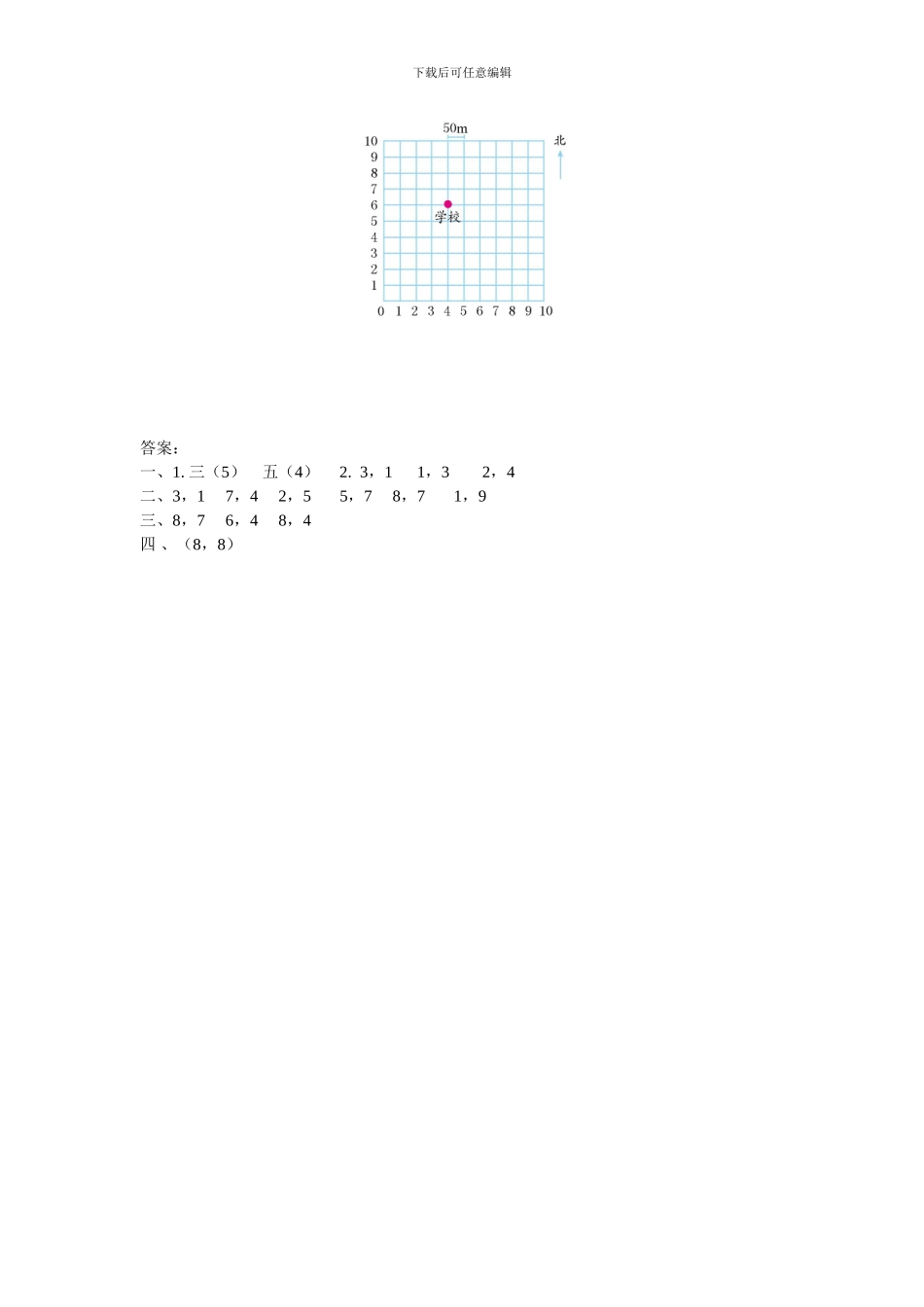 下载后可任意编辑

50m
北
10
9
8
7
6
5
4
3
2
1
学校
0 1 2 3 4 5 6 7 8 9 10

答案:
一、1.三（5） 五（4） 2. 3，1 1，3 2，4
二、3，1 7，4 2，5 5，7 8，7 1，9
三、8，7 6，4 8，4
四、（8，8）